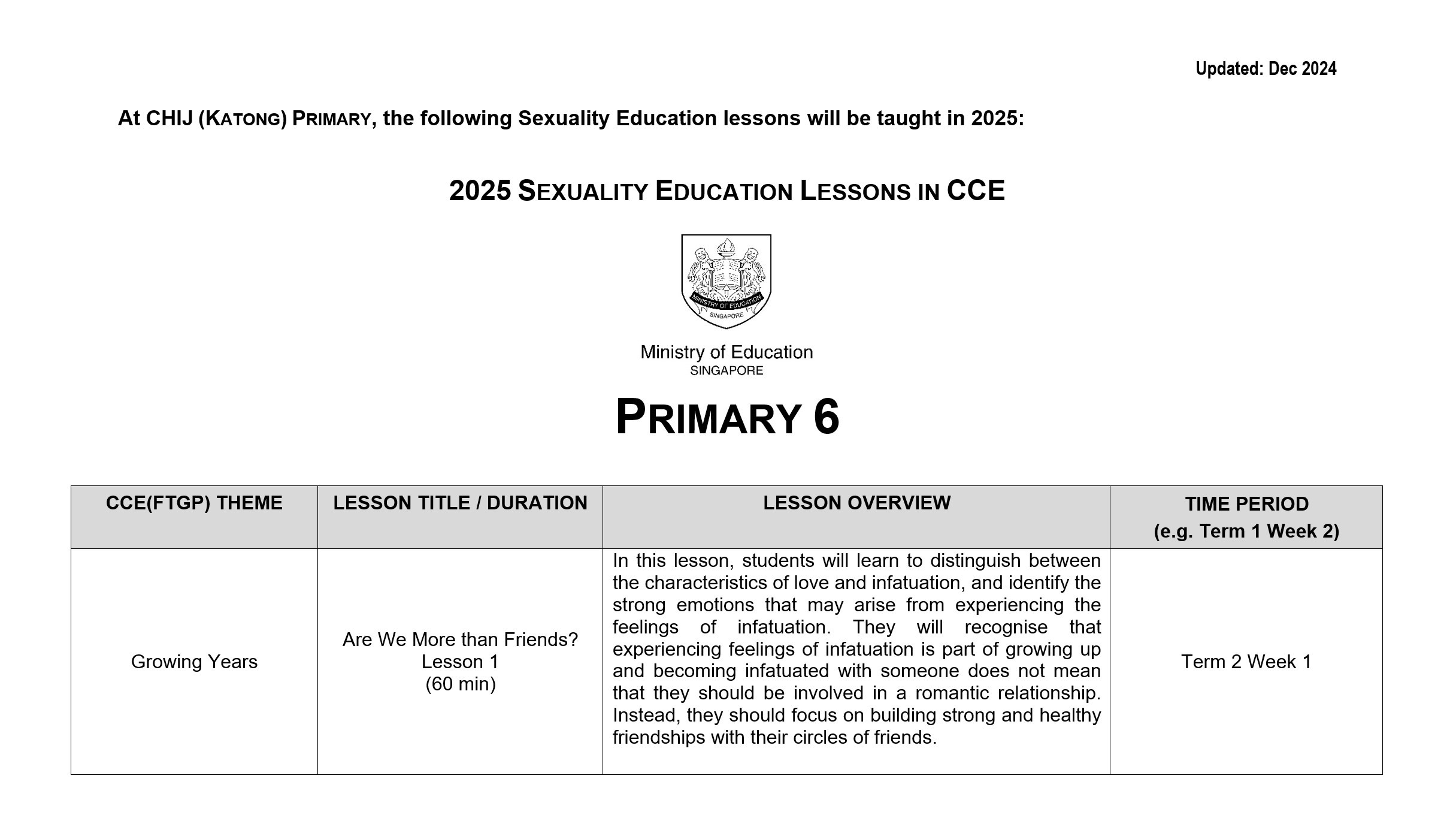 Updated: Dec 2024

At CHIJ (KATONG) PRIMARY, the following Sexuality Education lessons will be taught in 2025:

2025 SEXUALITY EDUCATION LESSONS IN CCE

MINISTRY OF EDUCATION
SINGAPORE

Ministry of Education
SINGAPORE

PRIMARY 6

| CCE(FTGP) THEME | LESSON TITLE / DURATION | LESSON OVERVIEW | TIME PERIOD (e.g. Term 1 Week 2) |
|---|---|---|---|
| Growing Years | Are We More than Friends? Lesson 1 (60 min) | In this lesson, students will learn to distinguish between the characteristics of love and infatuation, and identify the strong emotions that may arise from experiencing the feelings of infatuation. They will recognise that experiencing feelings of infatuation is part of growing up and becoming infatuated with someone does not mean that they should be involved in a romantic relationship. Instead, they should focus on building strong and healthy friendships with their circles of friends. | Term 2 Week 1 |